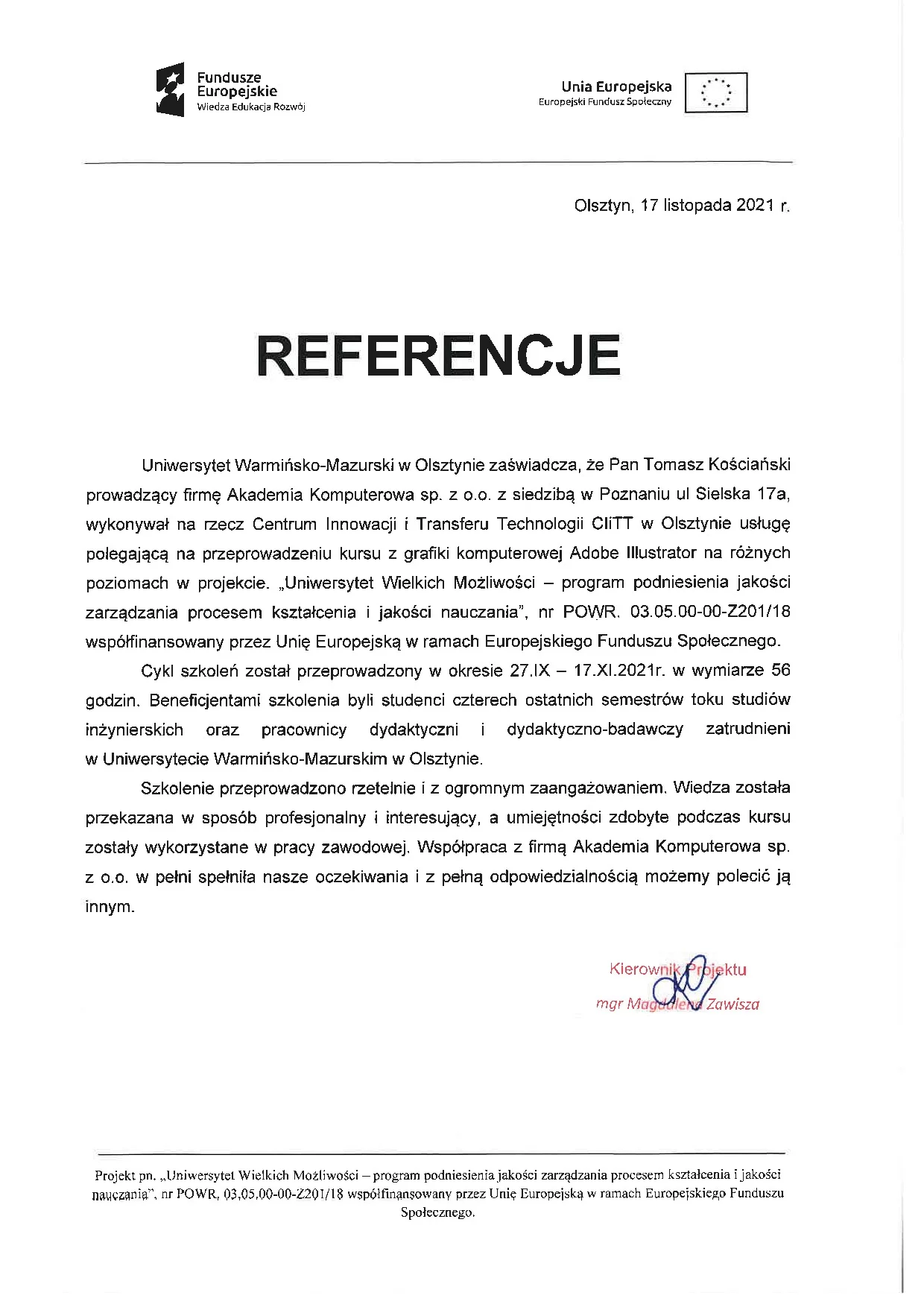 Fundusze Europejskie
Wiedza Edukacja Rozwój

Unia Europejska
Europejski Fundusz Społeczny

Olsztyn, 17 listopada 2021 r.

REFERENCJE

Uniwersytet Warmińsko-Mazurski w Olsztynie zaświadcza, że Pan Tomasz Kościański prowadzący firmę Akademia Komputerowa sp. z o.o. z siedzibą w Poznaniu ul Sielska 17a, wykonywał na rzecz Centrum Innowacji i Transferu Technologii CIiTT w Olsztynie usługę polegającą na przeprowadzeniu kursu z grafiki komputerowej Adobe Illustrator na różnych poziomach w projekcie. „Uniwersytet Wielkich Możliwości – program podniesienia jakości zarządzania procesem kształcenia i jakości nauczania", nr POWR. 03.05.00-00-Z201/18 współfinansowany przez Unię Europejską w ramach Europejskiego Funduszu Społecznego.

Cykl szkoleń został przeprowadzony w okresie 27.IX – 17.XI.2021r. w wymiarze 56 godzin. Beneficjentami szkolenia byli studenci czterech ostatnich semestrów toku studiów inżynierskich oraz pracownicy dydaktyczni i dydaktyczno-badawczy zatrudnieni w Uniwersytecie Warmińsko-Mazurskim w Olsztynie.

Szkolenie przeprowadzono rzetelnie i z ogromnym zaangażowaniem. Wiedza została przekazana w sposób profesjonalny i interesujący, a umiejętności zdobyte podczas kursu zostały wykorzystane w pracy zawodowej. Współpraca z firmą Akademia Komputerowa sp. z o.o. w pełni spełniła nasze oczekiwania i z pełną odpowiedzialnością możemy polecić ją innym.

Kierownik Projektu
mgr Magdalena Zawisza

Projekt pn. „Uniwersytet Wielkich Możliwości – program podniesienia jakości zarządzania procesem kształcenia i jakości nauczania", nr POWR, 03.05.00-00-Z201/18 współfinansowany przez Unię Europejską w ramach Europejskiego Funduszu Społecznego.